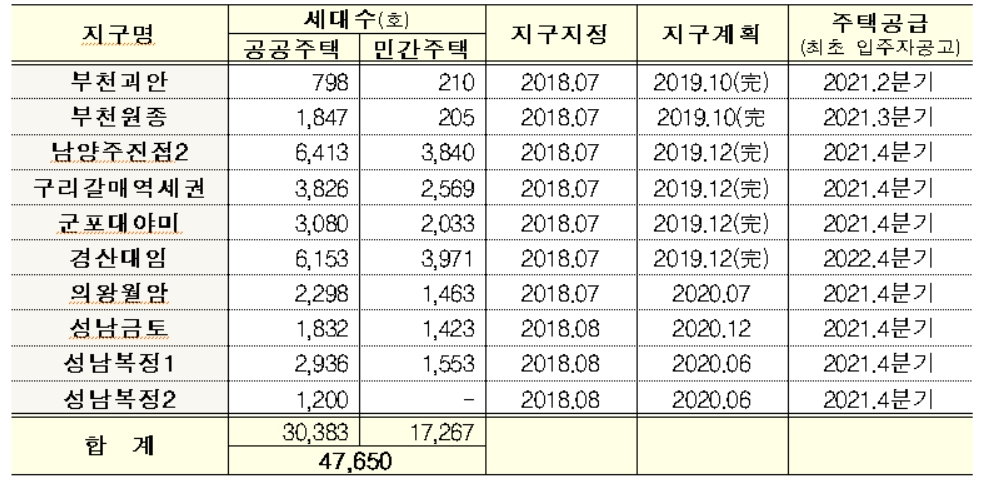 | 지구명 | 세대수(호) 공공주택 | 세대수(호) 민간주택 | 지구지정 | 지구계획 | 주택공급 (최초 입주자공고) |
|---|---|---|---|---|---|
| 부천괴안 | 798 | 210 | 2018.07 | 2019.10(完) | 2021.2분기 |
| 부천원종 | 1,847 | 205 | 2018.07 | 2019.10(完 | 2021.3분기 |
| 남양주진접2 | 6,413 | 3,840 | 2018.07 | 2019.12(完) | 2021.4분기 |
| 구리갈매역세권 | 3,826 | 2,569 | 2018.07 | 2019.12(完) | 2021.4분기 |
| 군포대야미 | 3,080 | 2,033 | 2018.07 | 2019.12(完) | 2021.4분기 |
| 경산대임 | 6,153 | 3,971 | 2018.07 | 2019.12(完) | 2022.4분기 |
| 의왕월암 | 2,298 | 1,463 | 2018.07 | 2020.07 | 2021.4분기 |
| 성남금토 | 1,832 | 1,423 | 2018.08 | 2020.12 | 2021.4분기 |
| 성남복정1 | 2,936 | 1,553 | 2018.08 | 2020.06 | 2021.4분기 |
| 성남복정2 | 1,200 | - | 2018.08 | 2020.06 | 2021.4분기 |
| 합 계 | 30,383 | 17,267 | | | |
| | 47,650 | | | | |